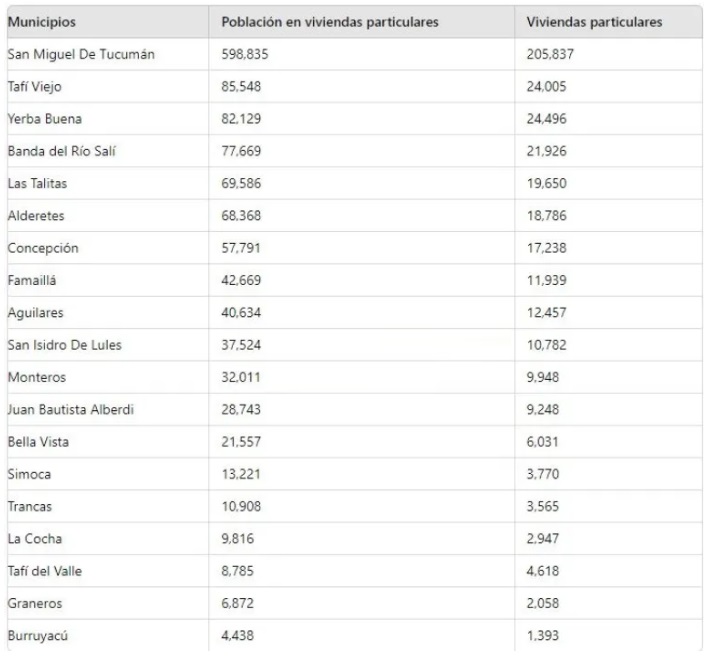 | Municipios | Población en viviendas particulares | Viviendas particulares |
|---|---|---|
| San Miguel De Tucumán | 598,835 | 205,837 |
| Tafí Viejo | 85,548 | 24,005 |
| Yerba Buena | 82,129 | 24,496 |
| Banda del Río Salí | 77,669 | 21,926 |
| Las Talitas | 69,586 | 19,650 |
| Alderetes | 68,368 | 18,786 |
| Concepción | 57,791 | 17,238 |
| Famaillá | 42,669 | 11,939 |
| Aguilares | 40,634 | 12,457 |
| San Isidro De Lules | 37,524 | 10,782 |
| Monteros | 32,011 | 9,948 |
| Juan Bautista Alberdi | 28,743 | 9,248 |
| Bella Vista | 21,557 | 6,031 |
| Simoca | 13,221 | 3,770 |
| Trancas | 10,908 | 3,565 |
| La Cocha | 9,816 | 2,947 |
| Tafí del Valle | 8,785 | 4,618 |
| Graneros | 6,872 | 2,058 |
| Burruyacú | 4,438 | 1,393 |